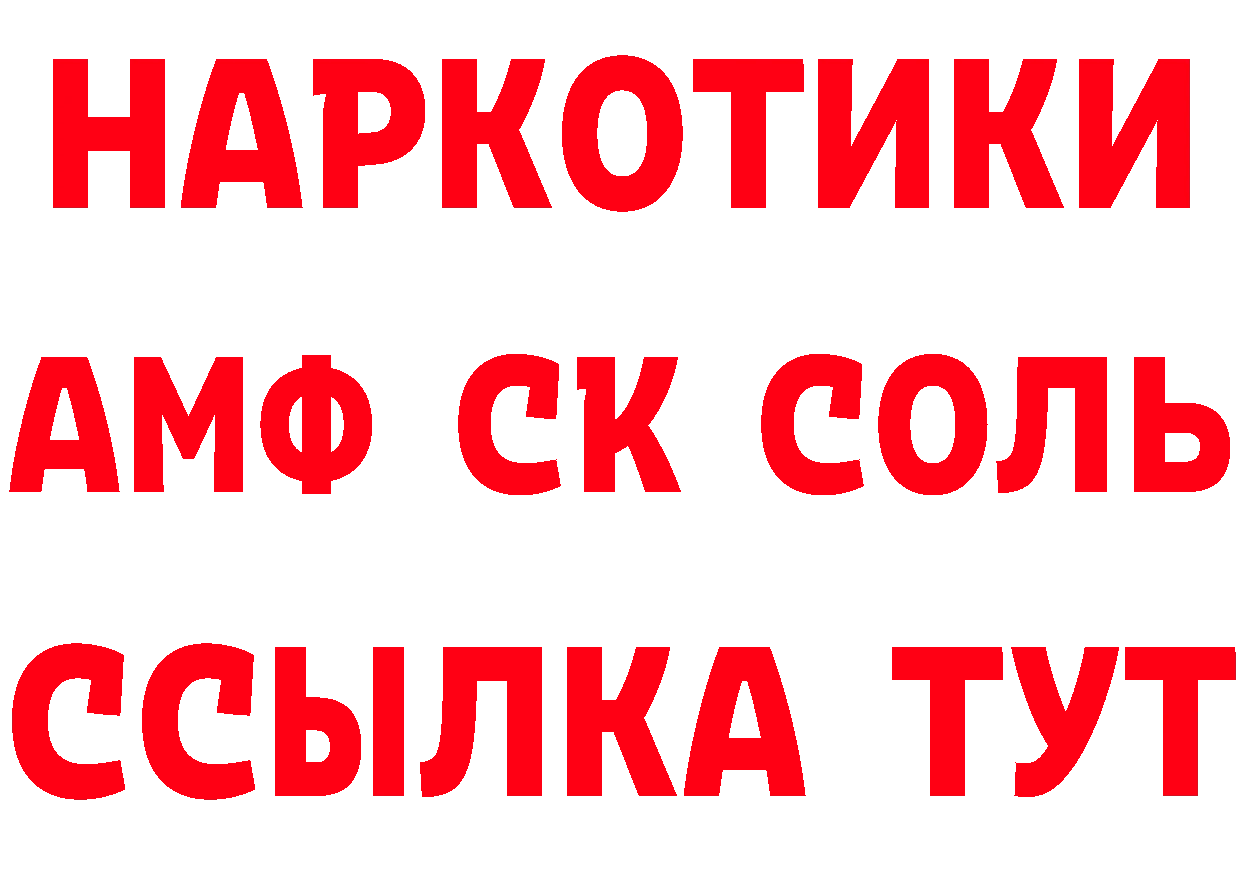 НАРКОТИКИ

АМФ СК СОЛЬ

ССЫЛКА ТУТ